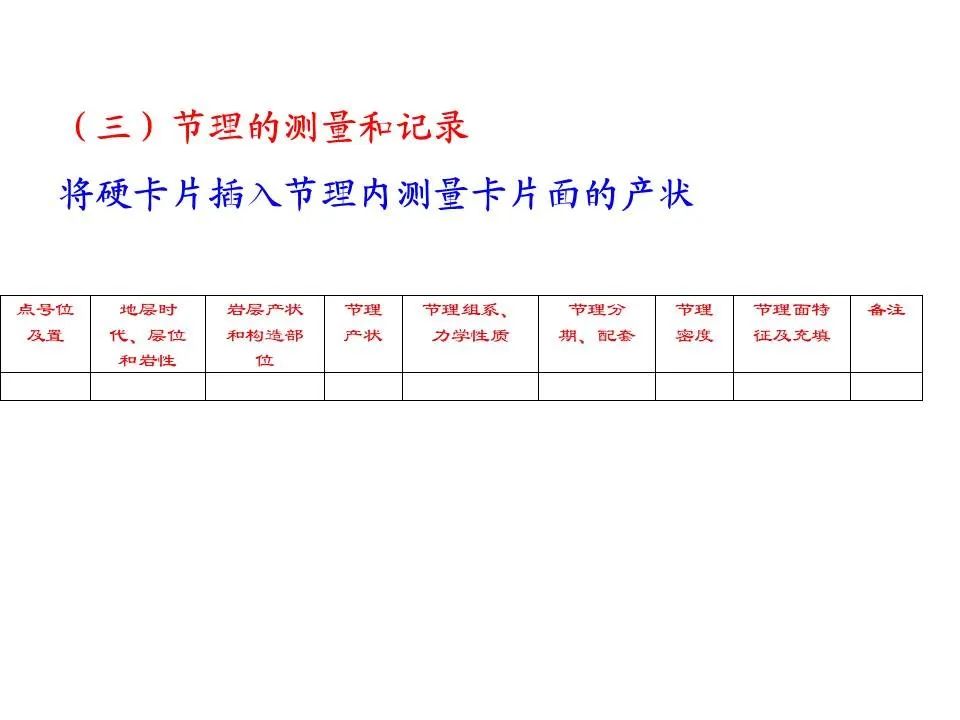 （三）节理的测量和记录

将硬卡片插入节理内测量卡片面的产状

| 点号位及置 | 地层时代、层位和岩性 | 岩层产状和构造部位 | 节理产状 | 节理组系、力学性质 | 节理分期、配套 | 节理密度 | 节理面特征及充填 | 备注 |
|---|---|---|---|---|---|---|---|---|
| | | | | | | | | |